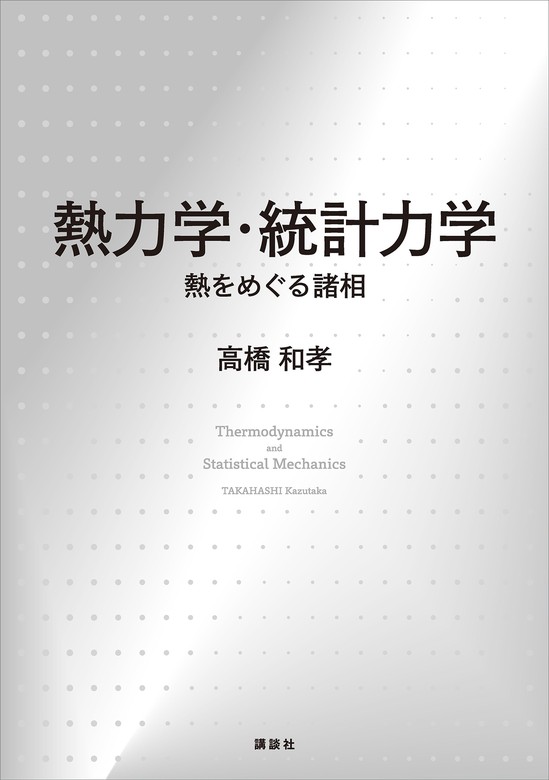 熱力学・統計力学

熱をめぐる諸相

高橋 和孝

Thermodynamics
and
Statistical Mechanics

TAKAHASHI Kazutaka

講談社